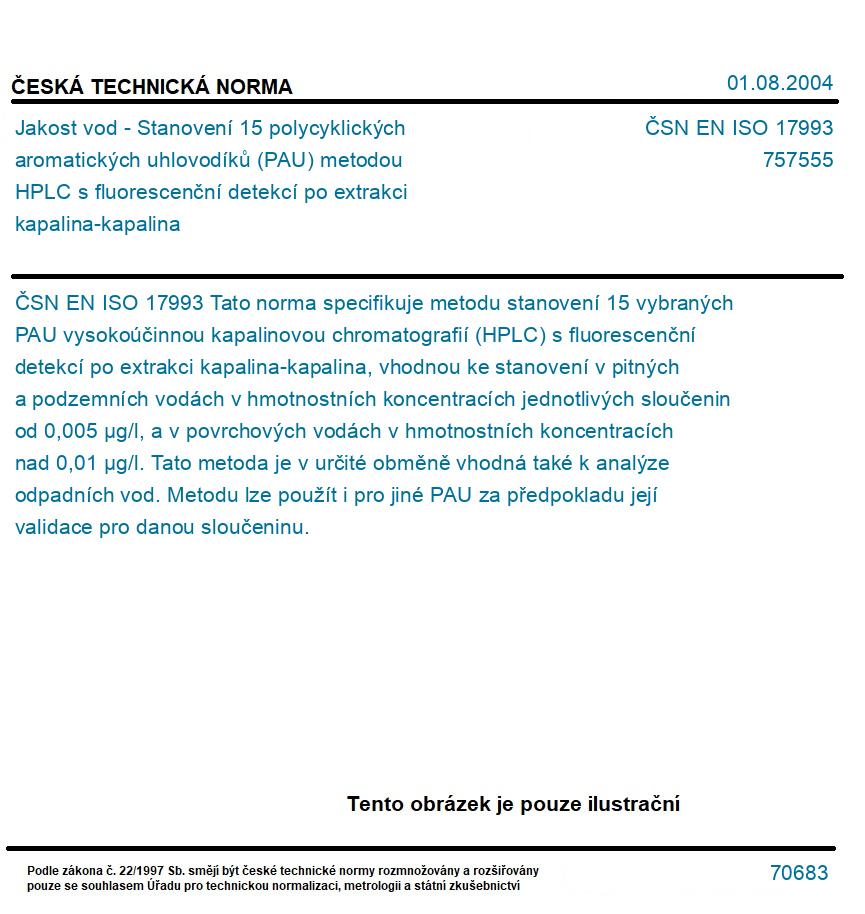 ČESKÁ TECHNICKÁ NORMA

01.08.2004

Jakost vod - Stanovení 15 polycyklických aromatických uhlovodíků (PAU) metodou HPLC s fluorescenční detekcí po extrakci kapalina-kapalina

ČSN EN ISO 17993
757555

ČSN EN ISO 17993 Tato norma specifikuje metodu stanovení 15 vybraných PAU vysokoúčinnou kapalinovou chromatografií (HPLC) s fluorescenční detekcí po extrakci kapalina-kapalina, vhodnou ke stanovení v pitných a podzemních vodách v hmotnostních koncentracích jednotlivých sloučenin od 0,005 µg/l, a v povrchových vodách v hmotnostních koncentracích nad 0,01 µg/l. Tato metoda je v určité obměně vhodná také k analýze odpadních vod. Metodu lze použít i pro jiné PAU za předpokladu její validace pro danou sloučeninu.

Tento obrázek je pouze ilustrační

Podle zákona č. 22/1997 Sb. smějí být české technické normy rozmnožovány a rozšiřovány pouze se souhlasem Úřadu pro technickou normalizaci, metrologii a státní zkušebnictví

70683